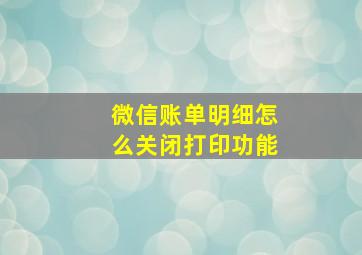 微信账单明细怎么关闭打印功能